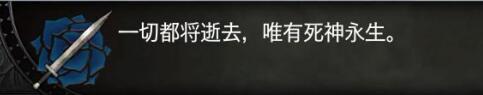 一切都将逝去，唯有死神永生。